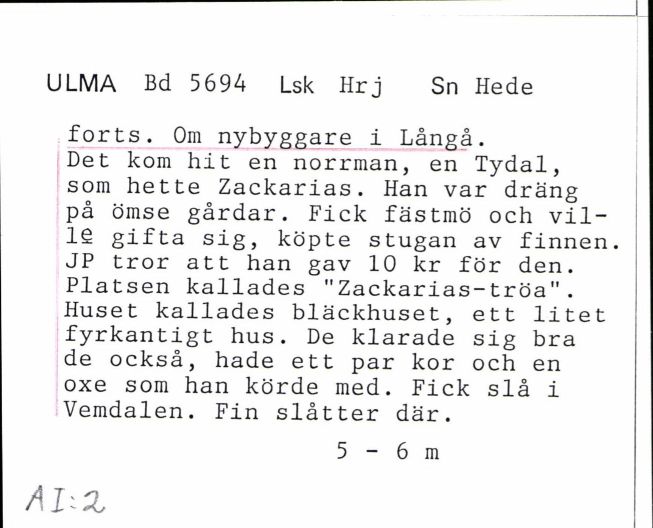 ULMA Bd 5694 Lsk Hrj Sn Hede

forts. Om nybyggare i Långå.
Det kom hit en norrman, en Tydal, som hette Zackarias. Han var dräng på ömse gårdar. Fick fästmö och ville gifta sig, köpte stugan av finnen. JP tror att han gav 10 kr för den. Platsen kallades "Zackarias-tröa". Huset kallades bläckhuset, ett litet fyrkantigt hus. De klarade sig bra de också, hade ett par kor och en oxe som han körde med. Fick slå i Vemdalen. Fin slåtter där.

5 - 6 m

AI:2